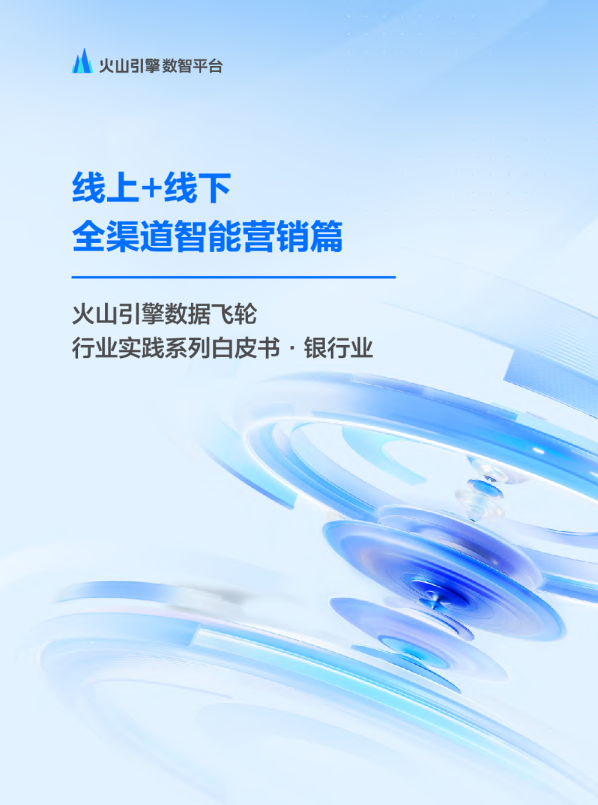 火山引擎 数智平台

线上+线下
全渠道智能营销篇

火山引擎数据飞轮
行业实践系列白皮书 · 银行业